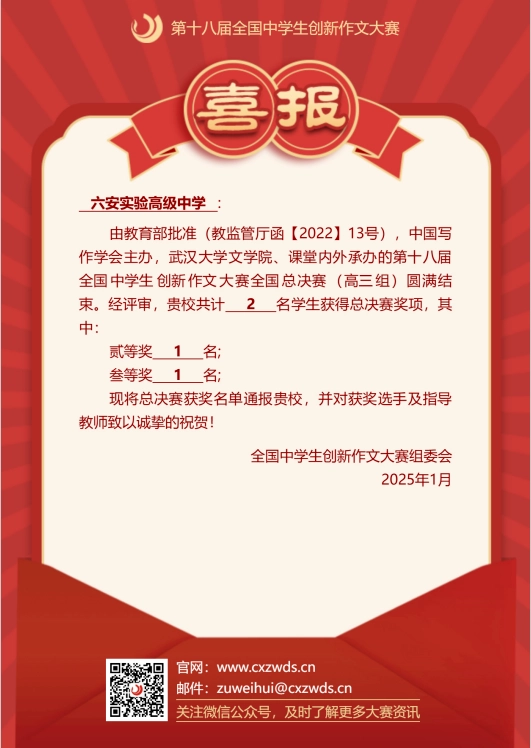 第十八届全国中学生创新作文大赛

喜报

六安实验高级中学：

由教育部批准（教监管厅函【2022】13号），中国写作学会主办，武汉大学文学院、课堂内外承办的第十八届全国中学生创新作文大赛全国总决赛（高三组）圆满结束。经评审，贵校共计2名学生获得总决赛奖项，其中：

贰等奖1名;

叁等奖1名;

现将总决赛获奖名单通报贵校，并对获奖选手及指导教师致以诚挚的祝贺！

全国中学生创新作文大赛组委会
2025年1月

官网：www.cxzwds.cn
邮件：zuweihui@cxzwds.cn
关注微信公众号，及时了解更多大赛资讯